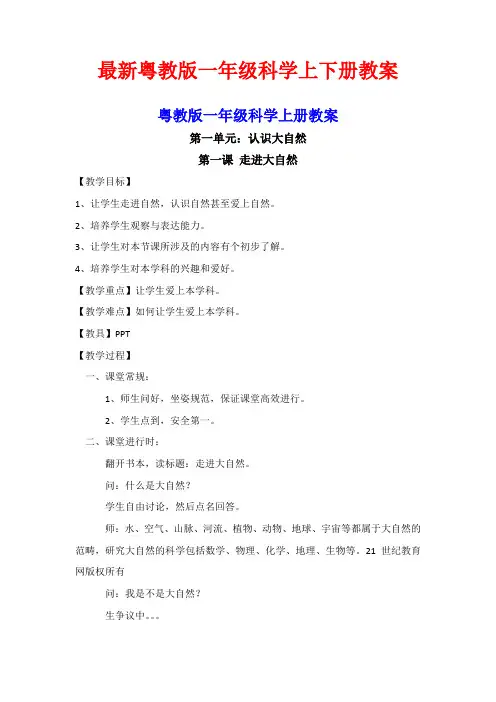 最新粤教版一年级科学上下册教案

粤教版一年级科学上册教案

第一单元：认识大自然

第一课 走进大自然

【教学目标】

1、让学生走进自然，认识自然甚至爱上自然。

2、培养学生观察与表达能力。

3、让学生对本节课所涉及的内容有个初步了解。

4、培养学生对本学科的兴趣和爱好。

【教学重点】让学生爱上本学科。

【教学难点】如何让学生爱上本学科。

【教具】PPT

【教学过程】

一、课堂常规：

1、师生问好，坐姿规范，保证课堂高效进行。

2、学生点到，安全第一。

二、课堂进行时：

翻开书本，读标题：走进大自然。

问：什么是大自然？

学生自由讨论，然后点名回答。

师：水、空气、山脉、河流、植物、动物、地球、宇宙等都属于大自然的范畴，研究大自然的科学包括数学、物理、化学、地理、生物等。21 世纪教育网版权所有

问：我是不是大自然？

生争议中。。。